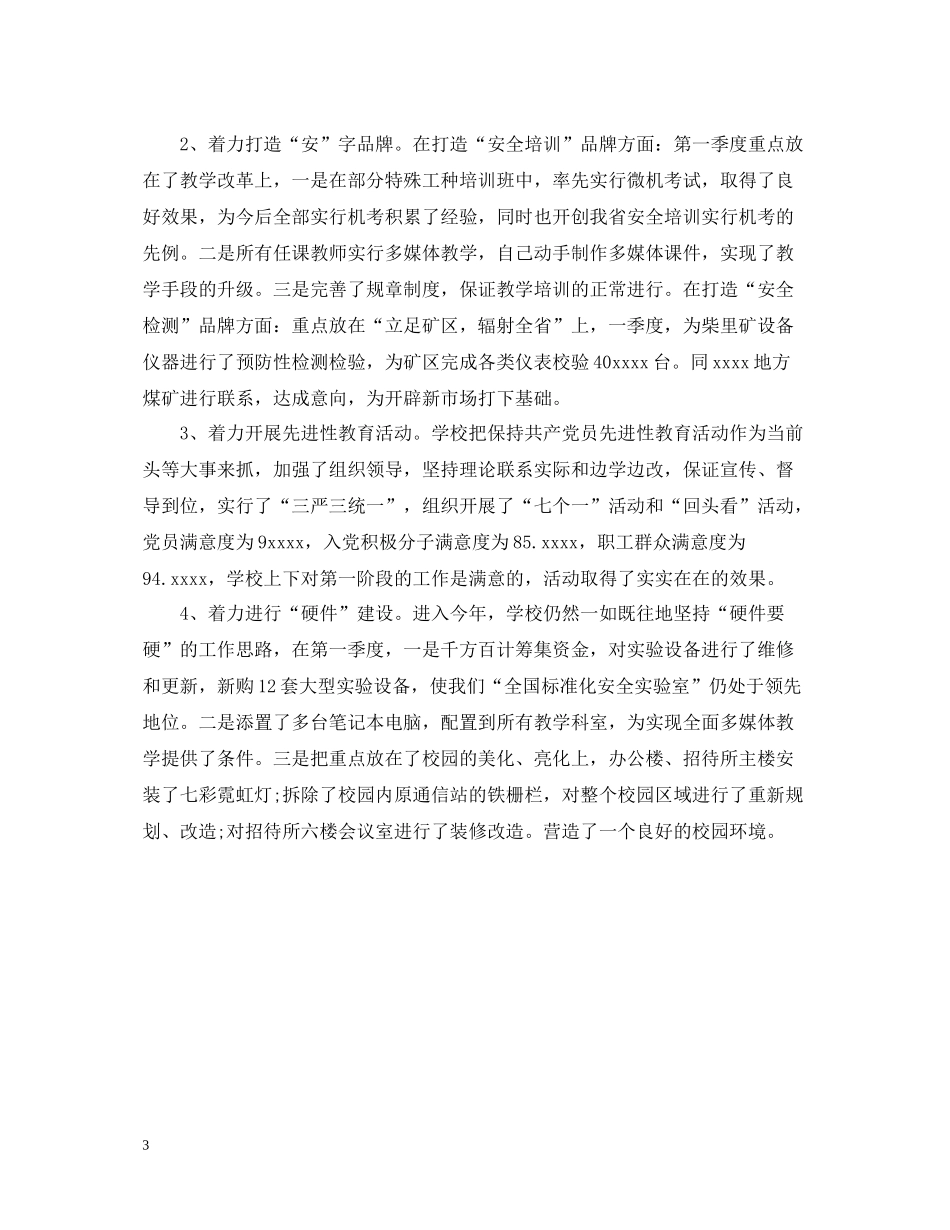 2、着力打造“安”字品牌。在打造“安全培训”品牌方面：第一季度重点放在了教学改革上，一是在部分特殊工种培训班中，率先实行微机考试，取得了良好效果，为今后全部实行机考积累了经验，同时也开创我省安全培训实行机考的先例。二是所有任课教师实行多媒体教学，自己动手制作多媒体课件，实现了教学手段的升级。三是完善了规章制度，保证教学培训的正常进行。在打造“安全检测”品牌方面：重点放在“立足矿区，辐射全省”上，一季度，为柴里矿设备仪器进行了预防性检测检验，为矿区完成各类仪表校验40xxxx台。同xxxx地方煤矿进行联系，达成意向，为开辟新市场打下基础。

3、着力开展先进性教育活动。学校把保持共产党员先进性教育活动作为当前头等大事来抓，加强了组织领导，坚持理论联系实际和边学边改，保证宣传、督导到位，实行了“三严三统一”，组织开展了“七个一”活动和“回头看”活动，党员满意度为9xxxx，入党积极分子满意度为85.xxxx，职工群众满意度为94.xxxx，学校上下对第一阶段的工作是满意的，活动取得了实实在在的效果。

4、着力进行“硬件”建设。进入今年，学校仍然一如既往地坚持“硬件要硬”的工作思路，在第一季度，一是千方百计筹集资金，对实验设备进行了维修和更新，新购12套大型实验设备，使我们“全国标准化安全实验室”仍处于领先地位。二是添置了多台笔记本电脑，配置到所有教学科室，为实现全面多媒体教学提供了条件。三是把重点放在了校园的美化、亮化上，办公楼、招待所主楼安装了七彩霓虹灯;拆除了校园内原通信站的铁栅栏，对整个校园区域进行了重新规划、改造;对招待所六楼会议室进行了装修改造。营造了一个良好的校园环境。

3